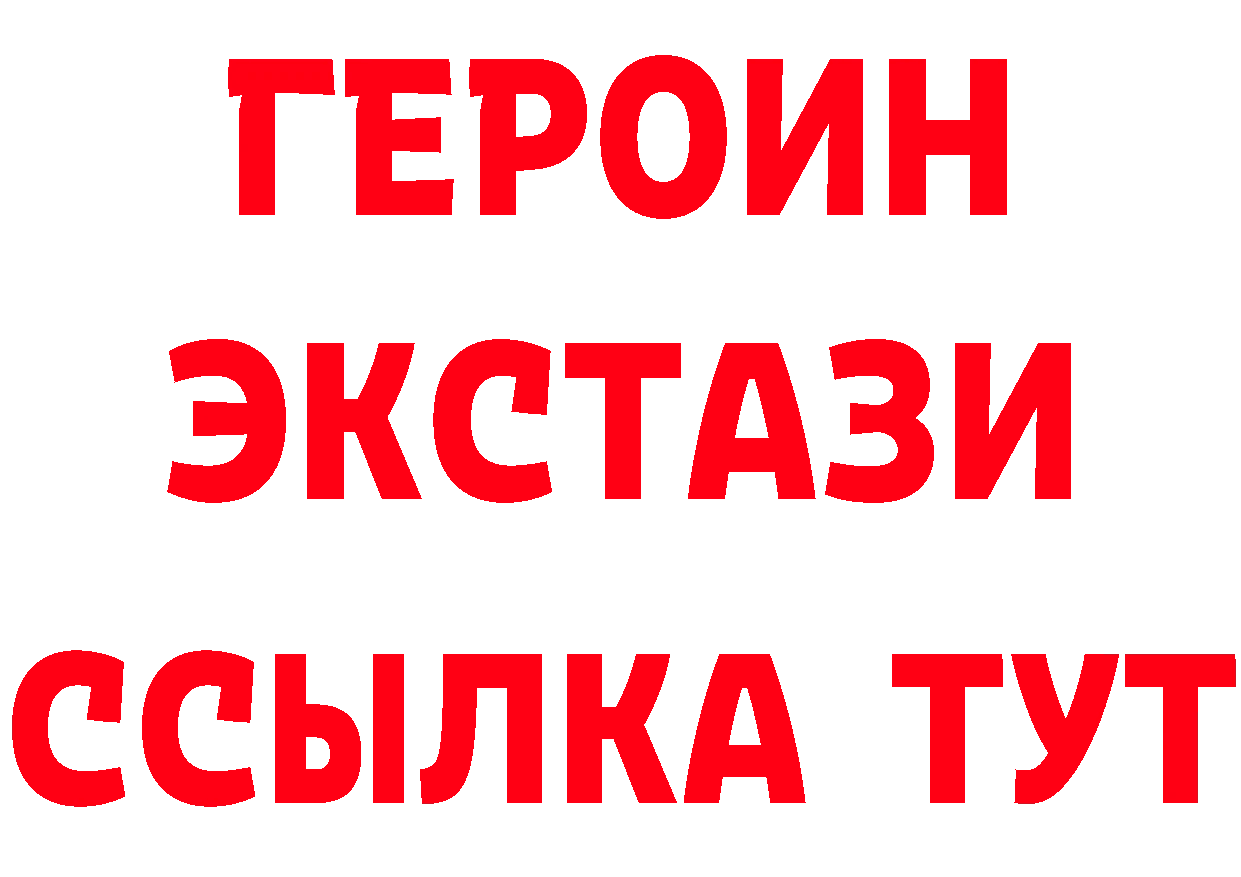 ГЕРОИН
ЭКСТАЗИ
ССЫЛКА ТУТ